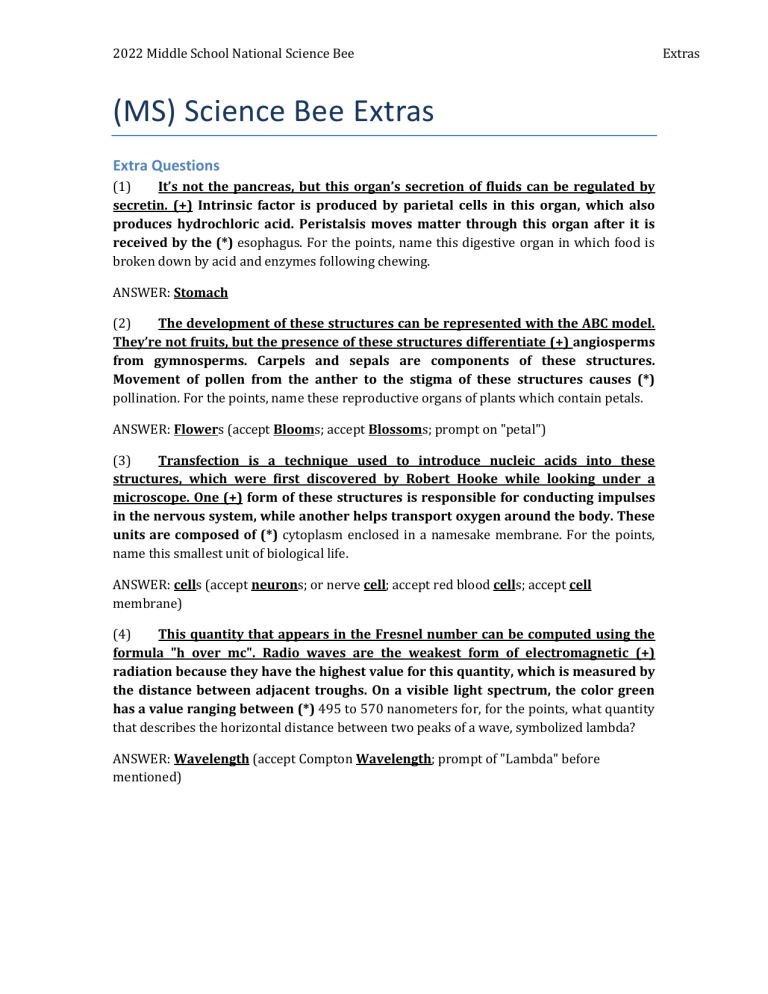 2022 Middle School National Science Bee

Extras

(MS) Science Bee Extras

Extra Questions

(1) It's not the pancreas, but this organ's secretion of fluids can be regulated by secretin. (+) Intrinsic factor is produced by parietal cells in this organ, which also produces hydrochloric acid. Peristalsis moves matter through this organ after it is received by the (*) esophagus. For the points, name this digestive organ in which food is broken down by acid and enzymes following chewing.

ANSWER: Stomach

(2) The development of these structures can be represented with the ABC model. They're not fruits, but the presence of these structures differentiate (+) angiosperms from gymnosperms. Carpels and sepals are components of these structures. Movement of pollen from the anther to the stigma of these structures causes (*) pollination. For the points, name these reproductive organs of plants which contain petals.

ANSWER: Flowers (accept Blooms; accept Blossoms; prompt on "petal")

(3) Transfection is a technique used to introduce nucleic acids into these structures, which were first discovered by Robert Hooke while looking under a microscope. One (+) form of these structures is responsible for conducting impulses in the nervous system, while another helps transport oxygen around the body. These units are composed of (*) cytoplasm enclosed in a namesake membrane. For the points, name this smallest unit of biological life.

ANSWER: cells (accept neurons; or nerve cell; accept red blood cells; accept cell membrane)

(4) This quantity that appears in the Fresnel number can be computed using the formula "h over mc". Radio waves are the weakest form of electromagnetic (+) radiation because they have the highest value for this quantity, which is measured by the distance between adjacent troughs. On a visible light spectrum, the color green has a value ranging between (*) 495 to 570 nanometers for, for the points, what quantity that describes the horizontal distance between two peaks of a wave, symbolized lambda?

ANSWER: Wavelength (accept Compton Wavelength; prompt of "Lambda" before mentioned)